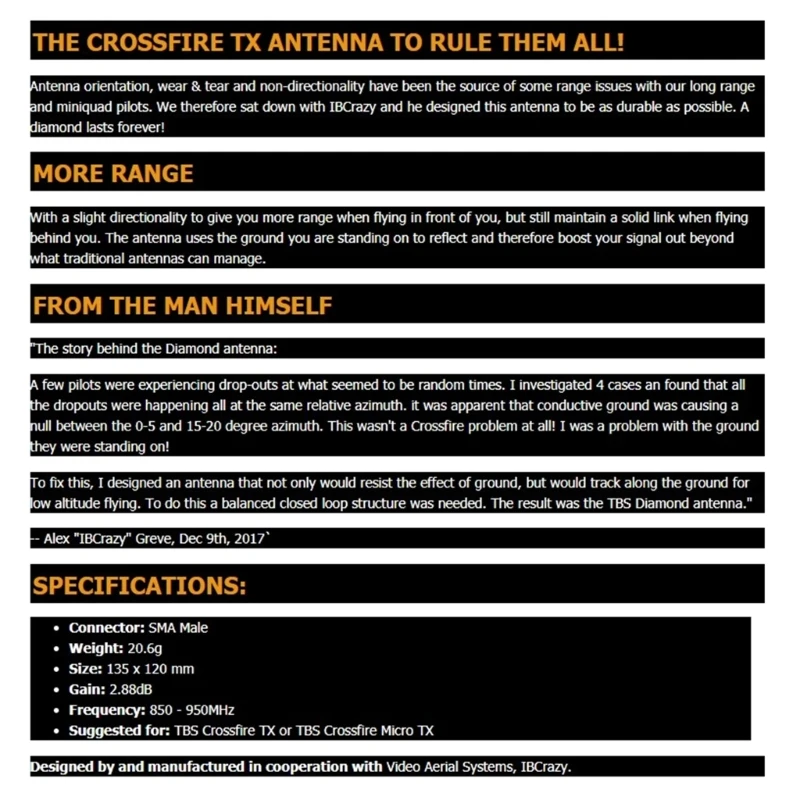 THE CROSSFIRE TX ANTENNA TO RULE THEM ALL!

Antenna orientation, wear & tear and non-directionality have been the source of some range issues with our long range and miniquad pilots. We therefore sat down with IBCrazy and he designed this antenna to be as durable as possible. A diamond lasts forever!

MORE RANGE

With a slight directionality to give you more range when flying in front of you, but still maintain a solid link when flying behind you. The antenna uses the ground you are standing on to reflect and therefore boost your signal out beyond what traditional antennas can manage.

FROM THE MAN HIMSELF

"The story behind the Diamond antenna:

A few pilots were experiencing drop-outs at what seemed to be random times. I investigated 4 cases an found that all the dropouts were happening all at the same relative azimuth. it was apparent that conductive ground was causing a null between the 0-5 and 15-20 degree azimuth. This wasn't a Crossfire problem at all! I was a problem with the ground they were standing on!

To fix this, I designed an antenna that not only would resist the effect of ground, but would track along the ground for low altitude flying. To do this a balanced closed loop structure was needed. The result was the TBS Diamond antenna."

-- Alex "IBCrazy" Greve, Dec 9th, 2017`

SPECIFICATIONS:

• Connector: SMA Male
• Weight: 20.6g
• Size: 135 x 120 mm
• Gain: 2.88dB
• Frequency: 850 - 950MHz
• Suggested for: TBS Crossfire TX or TBS Crossfire Micro TX

Designed by and manufactured in cooperation with Video Aerial Systems, IBCrazy.